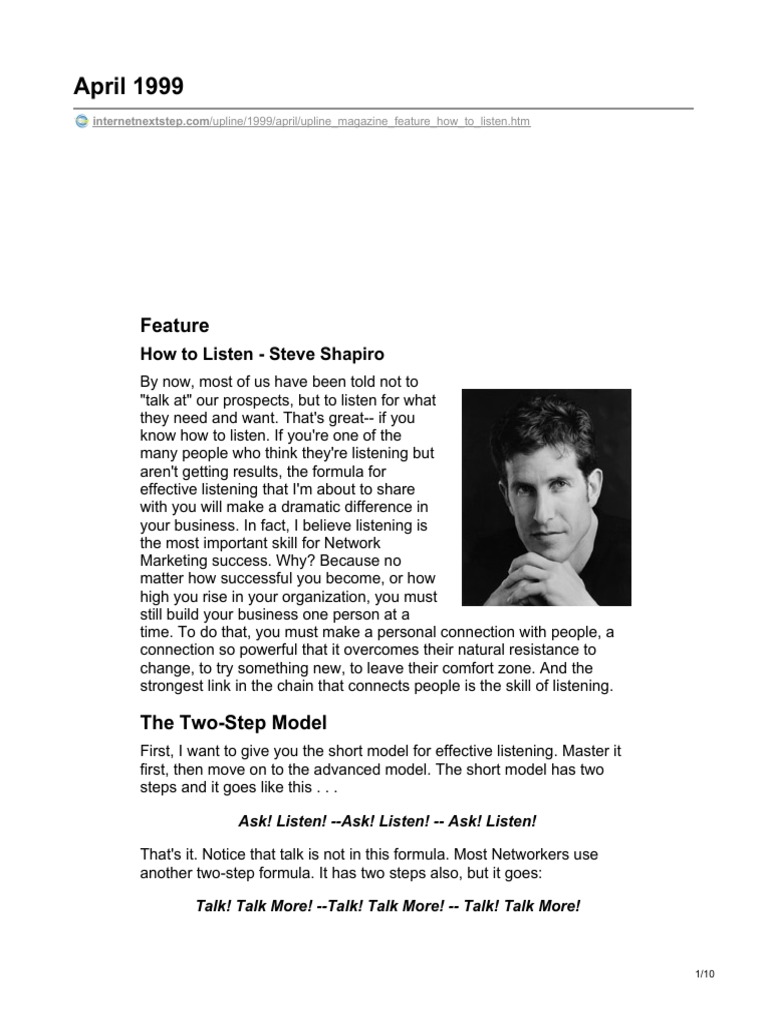 April 1999

internetnextstep.com/upline/1999/april/upline_magazine_feature_how_to_listen.htm

Feature

How to Listen - Steve Shapiro

By now, most of us have been told not to "talk at" our prospects, but to listen for what they need and want. That's great-- if you know how to listen. If you're one of the many people who think they're listening but aren't getting results, the formula for effective listening that I'm about to share with you will make a dramatic difference in your business. In fact, I believe listening is the most important skill for Network Marketing success. Why? Because no matter how successful you become, or how high you rise in your organization, you must still build your business one person at a time. To do that, you must make a personal connection with people, a connection so powerful that it overcomes their natural resistance to change, to try something new, to leave their comfort zone. And the strongest link in the chain that connects people is the skill of listening.

The Two-Step Model

First, I want to give you the short model for effective listening. Master it first, then move on to the advanced model. The short model has two steps and it goes like this . . .

Ask! Listen! --Ask! Listen! -- Ask! Listen!

That's it. Notice that talk is not in this formula. Most Networkers use another two-step formula. It has two steps also, but it goes:

Talk! Talk More! --Talk! Talk More! -- Talk! Talk More!

1/10